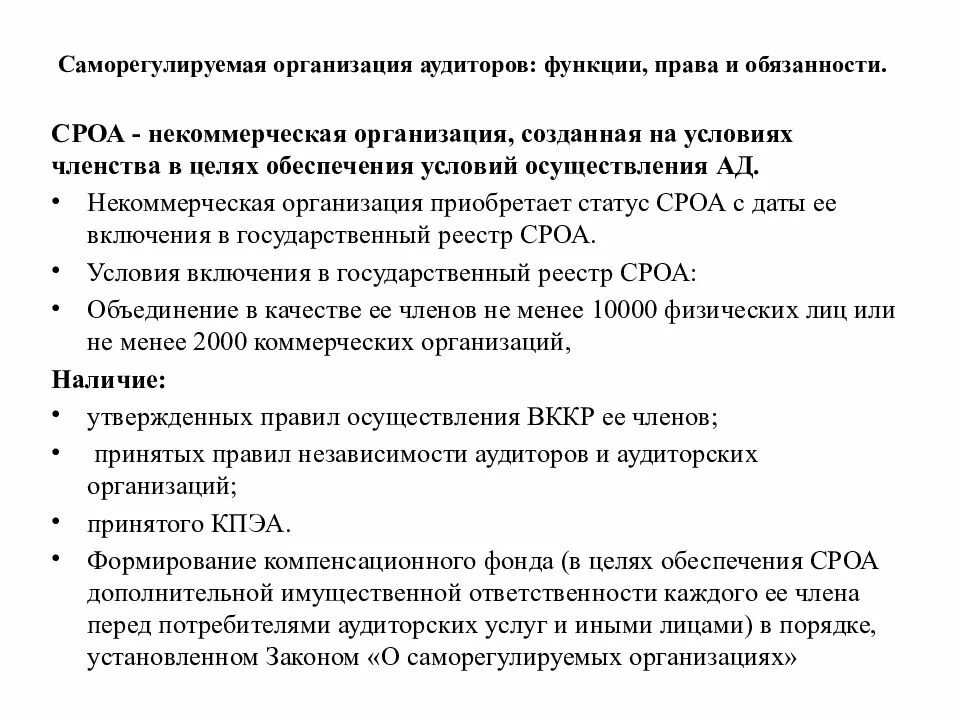 Саморегулируемая организация аудиторов: функции, права и обязанности.

СРОА - некоммерческая организация, созданная на условиях членства в целях обеспечения условий осуществления АД.

• Некоммерческая организация приобретает статус СРОА с даты ее включения в государственный реестр СРОА.
• Условия включения в государственный реестр СРОА:
• Объединение в качестве ее членов не менее 10000 физических лиц или не менее 2000 коммерческих организаций,

Наличие:
• утвержденных правил осуществления ВККР ее членов;
• принятых правил независимости аудиторов и аудиторских организаций;
• принятого КПЭА.
• Формирование компенсационного фонда (в целях обеспечения СРОА дополнительной имущественной ответственности каждого ее члена перед потребителями аудиторских услуг и иными лицами) в порядке, установленном Законом «О саморегулируемых организациях»